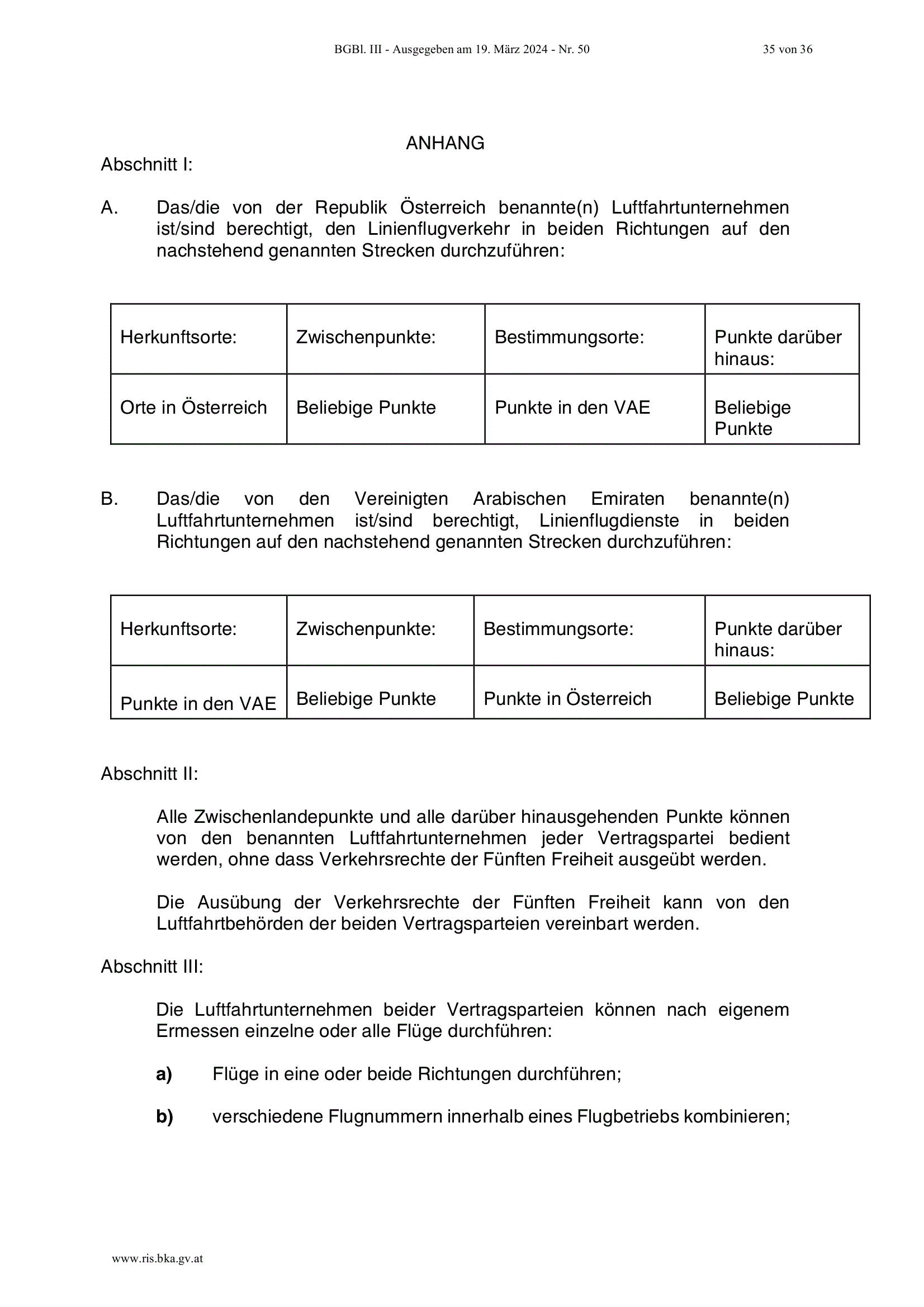 BGBl. III - Ausgegeben am 19. März 2024 - Nr. 50 35 von 36

ANHANG

Abschnitt I:

A. Das/die von der Republik Österreich benannte(n) Luftfahrtunternehmen ist/sind berechtigt, den Linienflugverkehr in beiden Richtungen auf den nachstehend genannten Strecken durchzuführen:

| Herkunftsorte: | Zwischenpunkte: | Bestimmungsorte: | Punkte darüber hinaus: |
|---|---|---|---|
| Orte in Österreich | Beliebige Punkte | Punkte in den VAE | Beliebige Punkte |

B. Das/die von den Vereinigten Arabischen Emiraten benannte(n) Luftfahrtunternehmen ist/sind berechtigt, Linienflugdienste in beiden Richtungen auf den nachstehend genannten Strecken durchzuführen:

| Herkunftsorte: | Zwischenpunkte: | Bestimmungsorte: | Punkte darüber hinaus: |
|---|---|---|---|
| Punkte in den VAE | Beliebige Punkte | Punkte in Österreich | Beliebige Punkte |

Abschnitt II:

Alle Zwischenlandepunkte und alle darüber hinausgehenden Punkte können von den benannten Luftfahrtunternehmen jeder Vertragspartei bedient werden, ohne dass Verkehrsrechte der Fünften Freiheit ausgeübt werden.

Die Ausübung der Verkehrsrechte der Fünften Freiheit kann von den Luftfahrtbehörden der beiden Vertragsparteien vereinbart werden.

Abschnitt III:

Die Luftfahrtunternehmen beider Vertragsparteien können nach eigenem Ermessen einzelne oder alle Flüge durchführen:

a) Flüge in eine oder beide Richtungen durchführen;

b) verschiedene Flugnummern innerhalb eines Flugbetriebs kombinieren;

www.ris.bka.gv.at